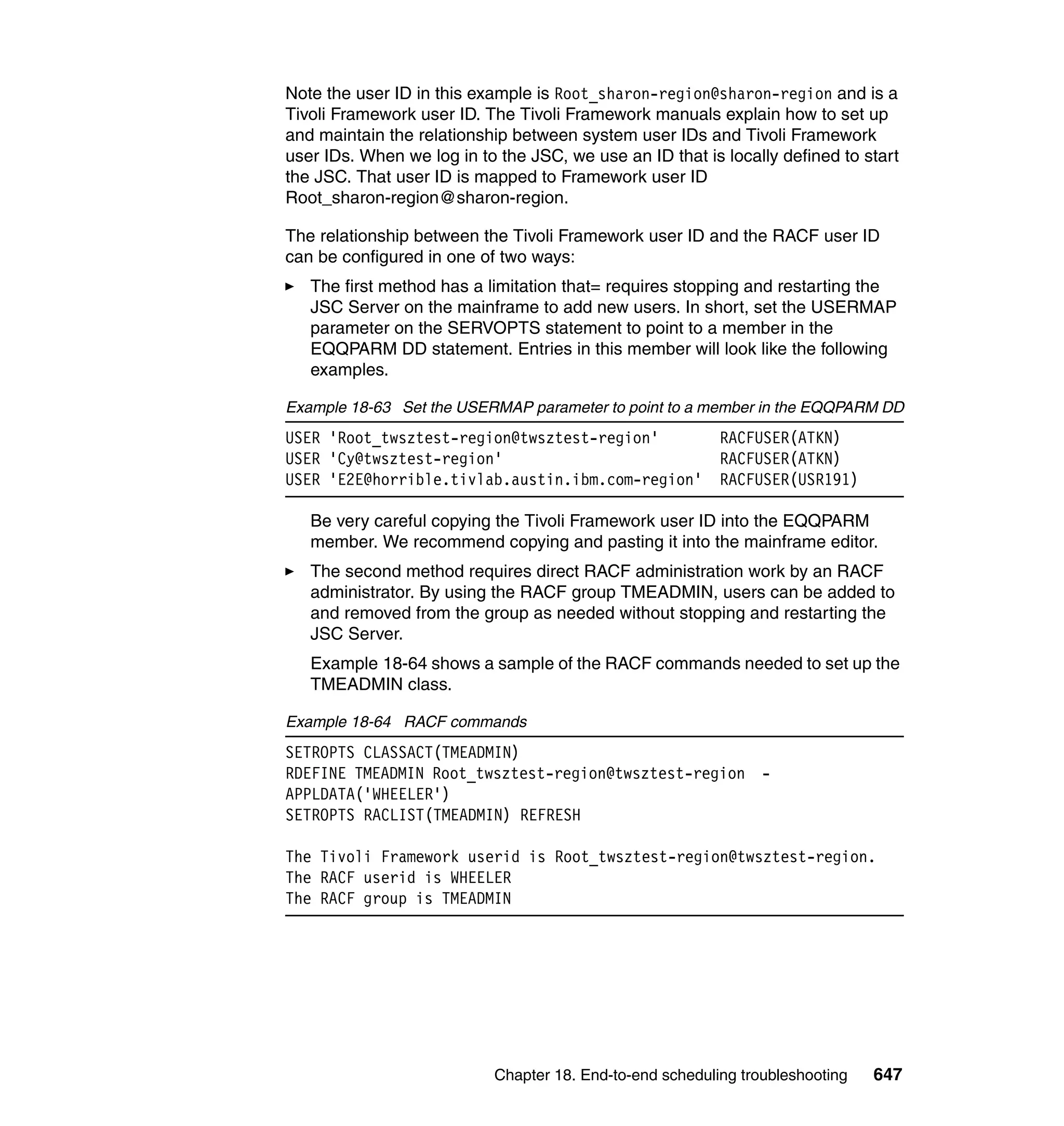 Note the user ID in this example is Root_sharon-region@sharon-region and is a Tivoli Framework user ID. The Tivoli Framework manuals explain how to set up and maintain the relationship between system user IDs and Tivoli Framework user IDs. When we log in to the JSC, we use an ID that is locally defined to start the JSC. That user ID is mapped to Framework user ID Root_sharon-region@sharon-region.

The relationship between the Tivoli Framework user ID and the RACF user ID can be configured in one of two ways:

► The first method has a limitation that= requires stopping and restarting the JSC Server on the mainframe to add new users. In short, set the USERMAP parameter on the SERVOPTS statement to point to a member in the EQQPARM DD statement. Entries in this member will look like the following examples.

Example 18-63 Set the USERMAP parameter to point to a member in the EQQPARM DD

USER 'Root_twsztest-region@twsztest-region'      RACFUSER(ATKN)
USER 'Cy@twsztest-region'                        RACFUSER(ATKN)
USER 'E2E@horrible.tivlab.austin.ibm.com-region'  RACFUSER(USR191)

Be very careful copying the Tivoli Framework user ID into the EQQPARM member. We recommend copying and pasting it into the mainframe editor.

► The second method requires direct RACF administration work by an RACF administrator. By using the RACF group TMEADMIN, users can be added to and removed from the group as needed without stopping and restarting the JSC Server.

Example 18-64 shows a sample of the RACF commands needed to set up the TMEADMIN class.

Example 18-64 RACF commands

SETROPTS CLASSACT(TMEADMIN)
RDEFINE TMEADMIN Root_twsztest-region@twsztest-region -
APPLDATA('WHEELER')
SETROPTS RACLIST(TMEADMIN) REFRESH

The Tivoli Framework userid is Root_twsztest-region@twsztest-region.
The RACF userid is WHEELER
The RACF group is TMEADMIN

Chapter 18. End-to-end scheduling troubleshooting 647